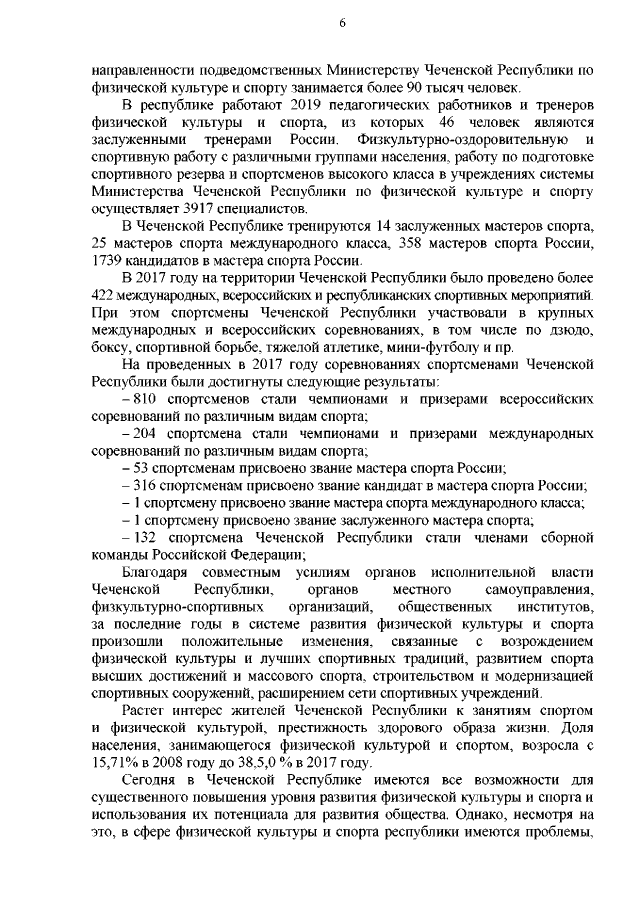 6

направленности подведомственных Министерству Чеченской Республики по физической культуре и спорту занимается более 90 тысяч человек.

В республике работают 2019 педагогических работников и тренеров физической культуры и спорта, из которых 46 человек являются заслуженными тренерами России. Физкультурно-оздоровительную и спортивную работу с различными группами населения, работу по подготовке спортивного резерва и спортсменов высокого класса в учреждениях системы Министерства Чеченской Республики по физической культуре и спорту осуществляет 3917 специалистов.

В Чеченской Республике тренируются 14 заслуженных мастеров спорта, 25 мастеров спорта международного класса, 358 мастеров спорта России, 1739 кандидатов в мастера спорта России.

В 2017 году на территории Чеченской Республики было проведено более 422 международных, всероссийских и республиканских спортивных мероприятий. При этом спортсмены Чеченской Республики участвовали в крупных международных и всероссийских соревнованиях, в том числе по дзюдо, боксу, спортивной борьбе, тяжелой атлетике, мини-футболу и пр.

На проведенных в 2017 году соревнованиях спортсменами Чеченской Республики были достигнуты следующие результаты:

– 810 спортсменов стали чемпионами и призерами всероссийских соревнований по различным видам спорта;

– 204 спортсмена стали чемпионами и призерами международных соревнований по различным видам спорта;

– 53 спортсменам присвоено звание мастера спорта России;

– 316 спортсменам присвоено звание кандидат в мастера спорта России;

– 1 спортсмену присвоено звание мастера спорта международного класса;

– 1 спортсмену присвоено звание заслуженного мастера спорта;

– 132 спортсмена Чеченской Республики стали членами сборной команды Российской Федерации;

Благодаря совместным усилиям органов исполнительной власти Чеченской Республики, органов местного самоуправления, физкультурно-спортивных организаций, общественных институтов, за последние годы в системе развития физической культуры и спорта произошли положительные изменения, связанные с возрождением физической культуры и лучших спортивных традиций, развитием спорта высших достижений и массового спорта, строительством и модернизацией спортивных сооружений, расширением сети спортивных учреждений.

Растет интерес жителей Чеченской Республики к занятиям спортом и физической культурой, престижность здорового образа жизни. Доля населения, занимающегося физической культурой и спортом, возросла с 15,71% в 2008 году до 38,5,0 % в 2017 году.

Сегодня в Чеченской Республике имеются все возможности для существенного повышения уровня развития физической культуры и спорта и использования их потенциала для развития общества. Однако, несмотря на это, в сфере физической культуры и спорта республики имеются проблемы,